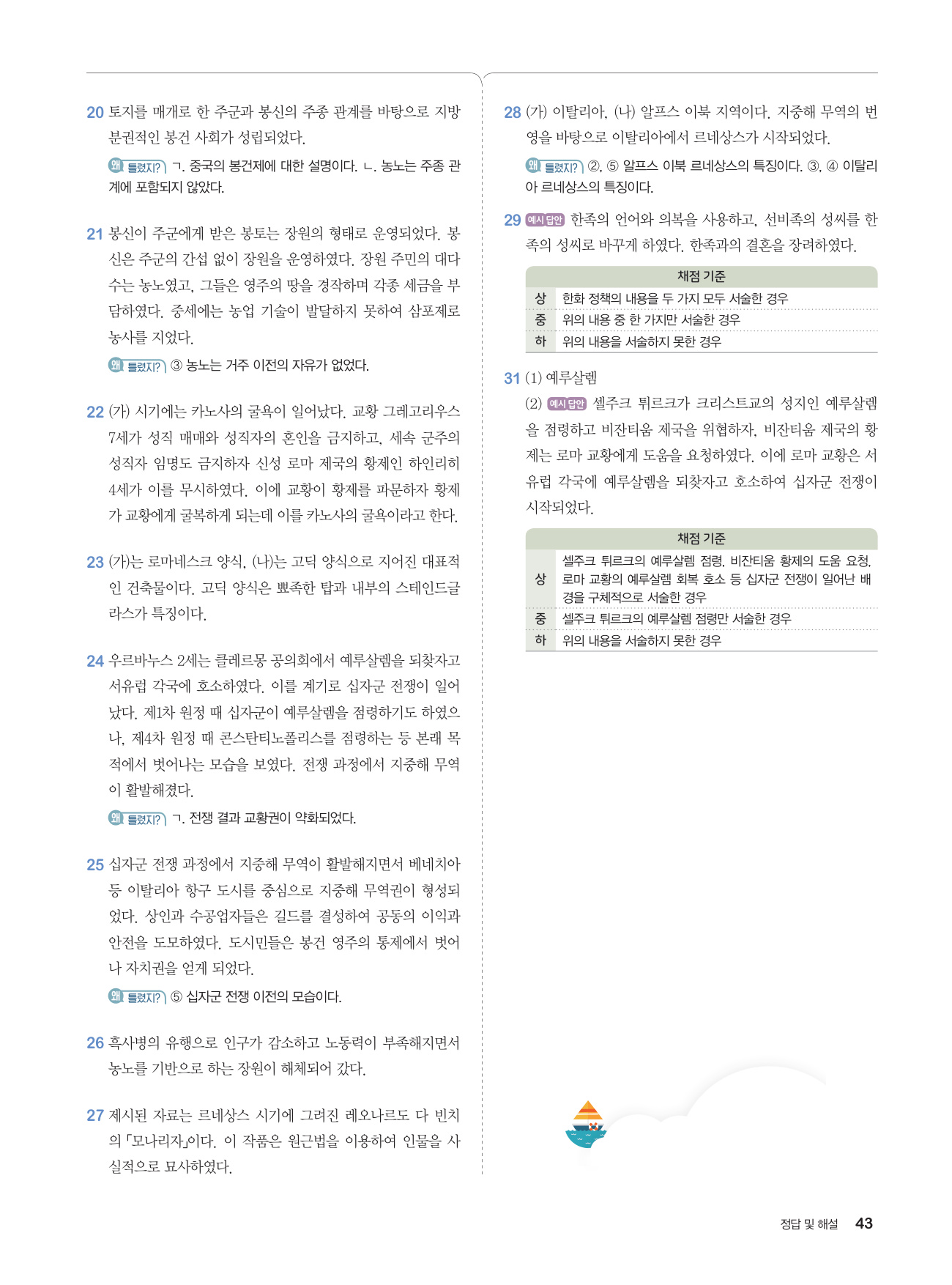 20 토지를 매개로 한 주군과 봉신의 주종 관계를 바탕으로 지방 분권적인 봉건 사회가 성립되었다.

왜 틀렸지? ㄱ. 중국의 봉건제에 대한 설명이다. ㄴ. 농노는 주종 관계에 포함되지 않았다.

21 봉신이 주군에게 받은 봉토는 장원의 형태로 운영되었다. 봉신은 주군의 간섭 없이 장원을 운영하였다. 장원 주민의 대다수는 농노였고, 그들은 영주의 땅을 경작하며 각종 세금을 부담하였다. 중세에는 농업 기술이 발달하지 못하여 삼포제로 농사를 지었다.

왜 틀렸지? ③ 농노는 거주 이전의 자유가 없었다.

22 (가) 시기에는 카노사의 굴욕이 일어났다. 교황 그레고리우스 7세가 성직 매매와 성직자의 혼인을 금지하고, 세속 군주의 성직자 임명도 금지하자 신성 로마 제국의 황제인 하인리히 4세가 이를 무시하였다. 이에 교황이 황제를 파문하자 황제가 교황에게 굴복하게 되는데 이를 카노사의 굴욕이라고 한다.

23 (가)는 로마네스크 양식, (나)는 고딕 양식으로 지어진 대표적인 건축물이다. 고딕 양식은 뾰족한 탑과 내부의 스테인드글라스가 특징이다.

24 우르바누스 2세는 클레르몽 공의회에서 예루살렘을 되찾자고 서유럽 각국에 호소하였다. 이를 계기로 십자군 전쟁이 일어났다. 제1차 원정 때 십자군이 예루살렘을 점령하기도 하였으나, 제4차 원정 때 콘스탄티노폴리스를 점령하는 등 본래 목적에서 벗어나는 모습을 보였다. 전쟁 과정에서 지중해 무역이 활발해졌다.

왜 틀렸지? ㄱ. 전쟁 결과 교황권이 약화되었다.

25 십자군 전쟁 과정에서 지중해 무역이 활발해지면서 베네치아 등 이탈리아 항구 도시를 중심으로 지중해 무역권이 형성되었다. 상인과 수공업자들은 길드를 결성하여 공동의 이익과 안전을 도모하였다. 도시민들은 봉건 영주의 통제에서 벗어나 자치권을 얻게 되었다.

왜 틀렸지? ⑤ 십자군 전쟁 이전의 모습이다.

26 흑사병의 유행으로 인구가 감소하고 노동력이 부족해지면서 농노를 기반으로 하는 장원이 해체되어 갔다.

27 제시된 자료는 르네상스 시기에 그려진 레오나르도 다 빈치의 「모나리자」이다. 이 작품은 원근법을 이용하여 인물을 사실적으로 묘사하였다.

28 (가) 이탈리아, (나) 알프스 이북 지역이다. 지중해 무역의 번영을 바탕으로 이탈리아에서 르네상스가 시작되었다.

왜 틀렸지? ②, ⑤ 알프스 이북 르네상스의 특징이다. ③, ④ 이탈리아 르네상스의 특징이다.

29 예시 답안 한족의 언어와 의복을 사용하고, 선비족의 성씨를 한족의 성씨로 바꾸게 하였다. 한족과의 결혼을 장려하였다.

| 채점 기준 | |
|---|---|
| 상 | 한화 정책의 내용을 두 가지 모두 서술한 경우 |
| 중 | 위의 내용 중 한 가지만 서술한 경우 |
| 하 | 위의 내용을 서술하지 못한 경우 |

31 (1) 예루살렘
(2) 예시 답안 셀주크 튀르크가 크리스트교의 성지인 예루살렘을 점령하고 비잔티움 제국을 위협하자, 비잔티움 제국의 황제는 로마 교황에게 도움을 요청하였다. 이에 로마 교황은 서유럽 각국에 예루살렘을 되찾자고 호소하여 십자군 전쟁이 시작되었다.

| 채점 기준 | |
|---|---|
| 상 | 셀주크 튀르크의 예루살렘 점령, 비잔티움 황제의 도움 요청, 로마 교황의 예루살렘 회복 호소 등 십자군 전쟁이 일어난 배경을 구체적으로 서술한 경우 |
| 중 | 셀주크 튀르크의 예루살렘 점령만 서술한 경우 |
| 하 | 위의 내용을 서술하지 못한 경우 |

정답 및 해설 43